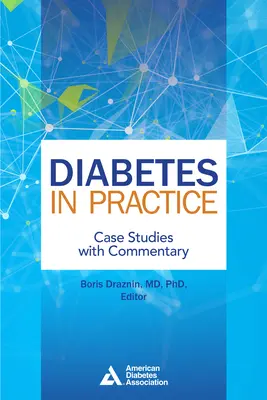 DIABETES
IN PRACTICE

Case Studies
with Commentary

Boris Draznin, MD, PhD,
Editor

American
Diabetes
Association